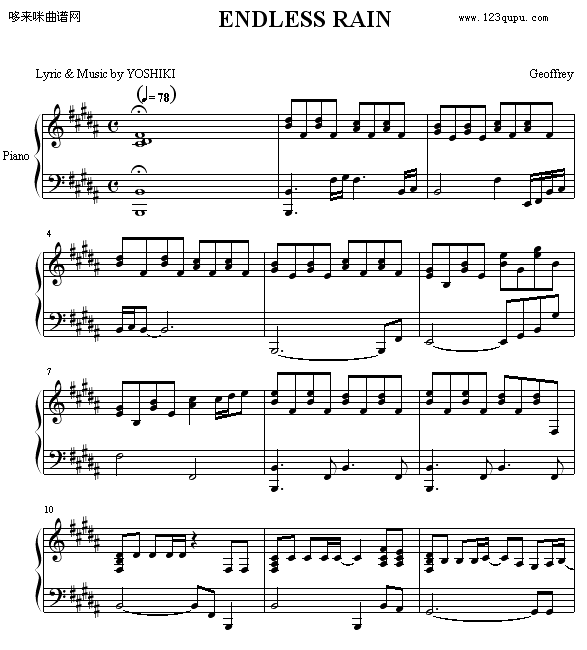 哆来咪曲谱网

ENDLESS RAIN

www.123qupu.com

Lyric & Music by YOSHIKI

Geoffrey

(♩= 78)

Piano

4

7

10